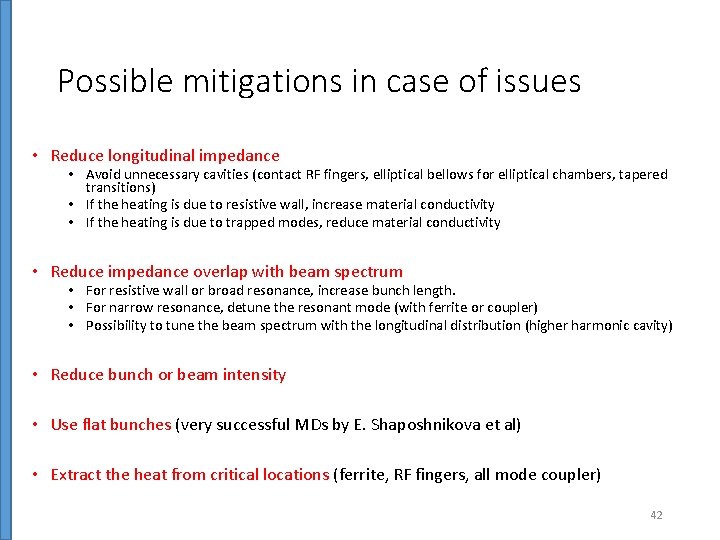 Possible mitigations in case of issues

• Reduce longitudinal impedance
  • Avoid unnecessary cavities (contact RF fingers, elliptical bellows for elliptical chambers, tapered transitions)
  • If the heating is due to resistive wall, increase material conductivity
  • If the heating is due to trapped modes, reduce material conductivity

• Reduce impedance overlap with beam spectrum
  • For resistive wall or broad resonance, increase bunch length.
  • For narrow resonance, detune the resonant mode (with ferrite or coupler)
  • Possibility to tune the beam spectrum with the longitudinal distribution (higher harmonic cavity)

• Reduce bunch or beam intensity

• Use flat bunches (very successful MDs by E. Shaposhnikova et al)

• Extract the heat from critical locations (ferrite, RF fingers, all mode coupler)

42